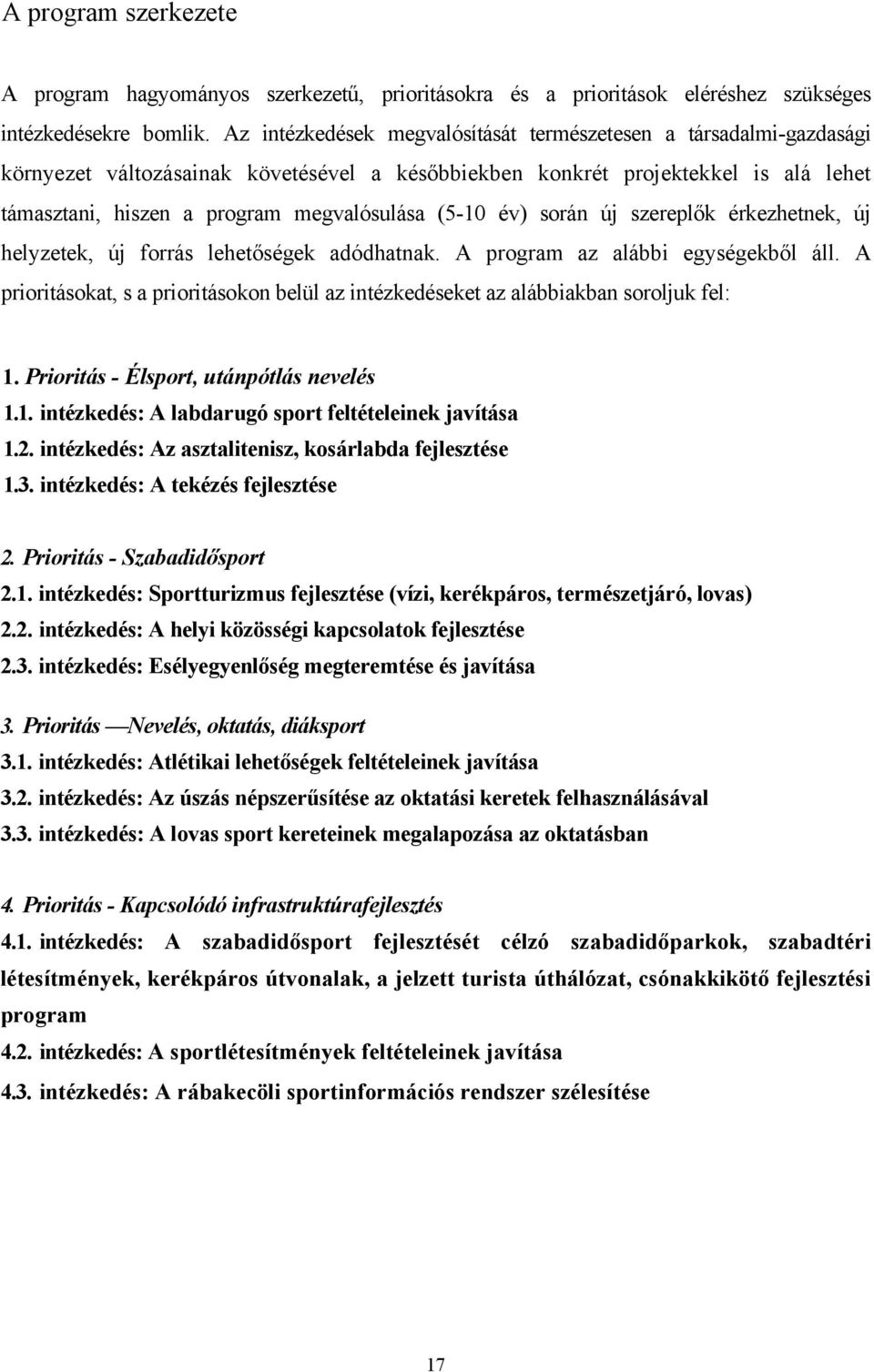 A program szerkezete

A program hagyományos szerkezetű, prioritásokra és a prioritások eléréshez szükséges intézkedésekre bomlik. Az intézkedések megvalósítását természetesen a társadalmi-gazdasági környezet változásainak követésével a későbbiekben konkrét projektekkel is alá lehet támasztani, hiszen a program megvalósulása (5-10 év) során új szereplők érkezhetnek, új helyzetek, új forrás lehetőségek adódhatnak. A program az alábbi egységekből áll. A prioritásokat, s a prioritásokon belül az intézkedéseket az alábbiakban soroljuk fel:

1. Prioritás - Élsport, utánpótlás nevelés
1.1. intézkedés: A labdarugó sport feltételeinek javítása
1.2. intézkedés: Az asztalitenisz, kosárlabda fejlesztése
1.3. intézkedés: A tekézés fejlesztése

2. Prioritás - Szabadidősport
2.1. intézkedés: Sportturizmus fejlesztése (vízi, kerékpáros, természetjáró, lovas)
2.2. intézkedés: A helyi közösségi kapcsolatok fejlesztése
2.3. intézkedés: Esélyegyenlőség megteremtése és javítása

3. Prioritás —Nevelés, oktatás, diáksport
3.1. intézkedés: Atlétikai lehetőségek feltételeinek javítása
3.2. intézkedés: Az úszás népszerűsítése az oktatási keretek felhasználásával
3.3. intézkedés: A lovas sport kereteinek megalapozása az oktatásban

4. Prioritás - Kapcsolódó infrastruktúrafejlesztés
4.1. intézkedés: A szabadidősport fejlesztését célzó szabadidőparkok, szabadtéri létesítmények, kerékpáros útvonalak, a jelzett turista úthálózat, csónakkikötő fejlesztési program
4.2. intézkedés: A sportlétesítmények feltételeinek javítása
4.3. intézkedés: A rábakecöli sportinformációs rendszer szélesítése

17